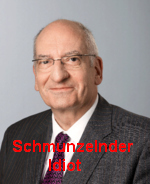 Schmunzelnder Idiot